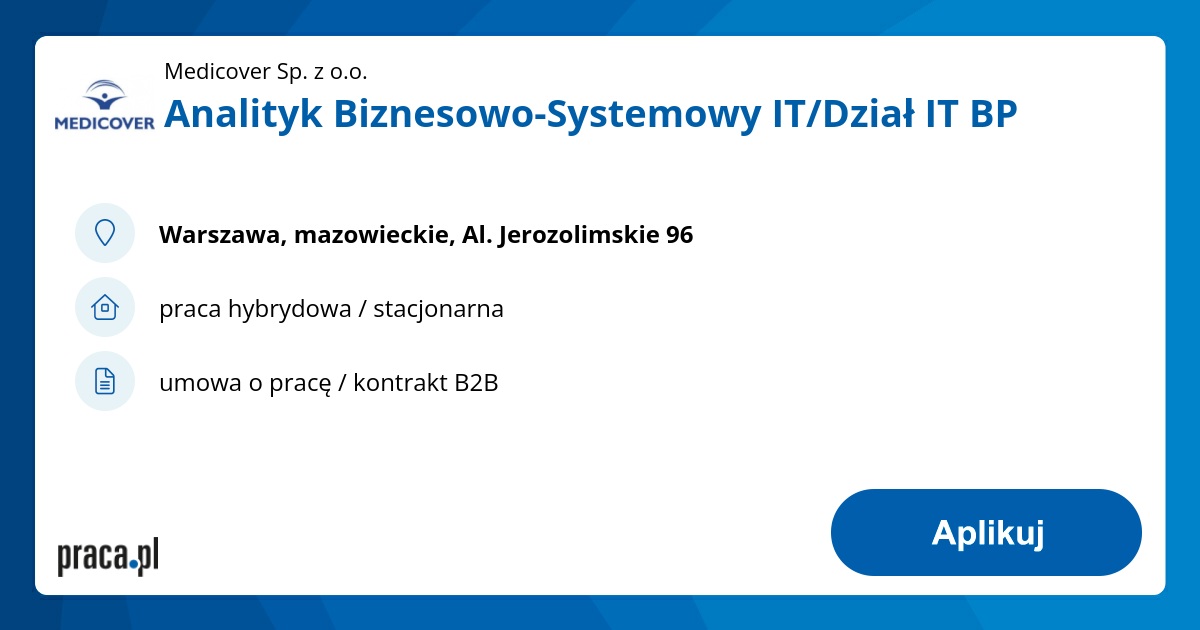 MEDICOVER

Medicover Sp. z o.o.

Analityk Biznesowo-Systemowy IT/Dział IT BP

Warszawa, mazowieckie, Al. Jerozolimskie 96

praca hybrydowa / stacjonarna

umowa o pracę / kontrakt B2B

praca.pl

Aplikuj